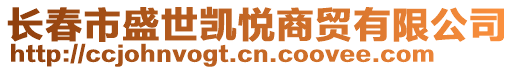 长春市盛世凯悦商贸有限公司
http://ccjohnvogt.cn.coovee.com